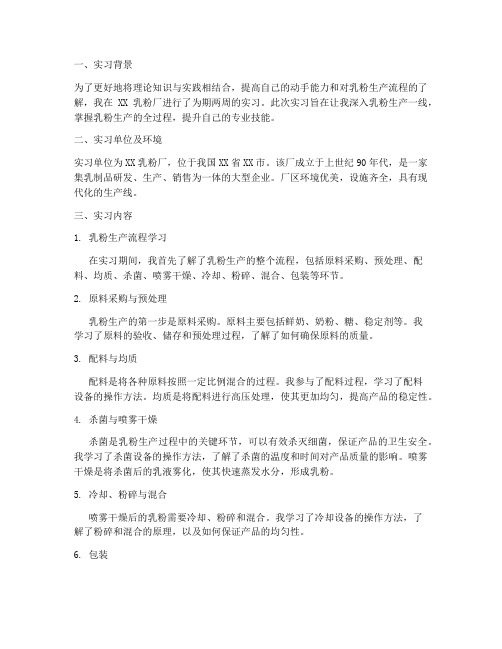 一、实习背景

为了更好地将理论知识与实践相结合，提高自己的动手能力和对乳粉生产流程的了解，我在 XX 乳粉厂进行了为期两周的实习。此次实习旨在让我深入乳粉生产一线，掌握乳粉生产的全过程，提升自己的专业技能。

二、实习单位及环境

实习单位为XX乳粉厂，位于我国XX省XX市。该厂成立于上世纪90年代，是一家集乳制品研发、生产、销售为一体的大型企业。厂区环境优美，设施齐全，具有现代化的生产线。

三、实习内容

1. 乳粉生产流程学习

在实习期间，我首先了解了乳粉生产的整个流程，包括原料采购、预处理、配料、均质、杀菌、喷雾干燥、冷却、粉碎、混合、包装等环节。

2. 原料采购与预处理

乳粉生产的第一步是原料采购。原料主要包括鲜奶、奶粉、糖、稳定剂等。我学习了原料的验收、储存和预处理过程，了解了如何确保原料的质量。

3. 配料与均质

配料是将各种原料按照一定比例混合的过程。我参与了配料过程，学习了配料设备的操作方法。均质是将配料进行高压处理，使其更加均匀，提高产品的稳定性。

4. 杀菌与喷雾干燥

杀菌是乳粉生产过程中的关键环节，可以有效杀灭细菌，保证产品的卫生安全。我学习了杀菌设备的操作方法，了解了杀菌的温度和时间对产品质量的影响。喷雾干燥是将杀菌后的乳液雾化，使其快速蒸发水分，形成乳粉。

5. 冷却、粉碎与混合

喷雾干燥后的乳粉需要冷却、粉碎和混合。我学习了冷却设备的操作方法，了解了粉碎和混合的原理，以及如何保证产品的均匀性。

6. 包装